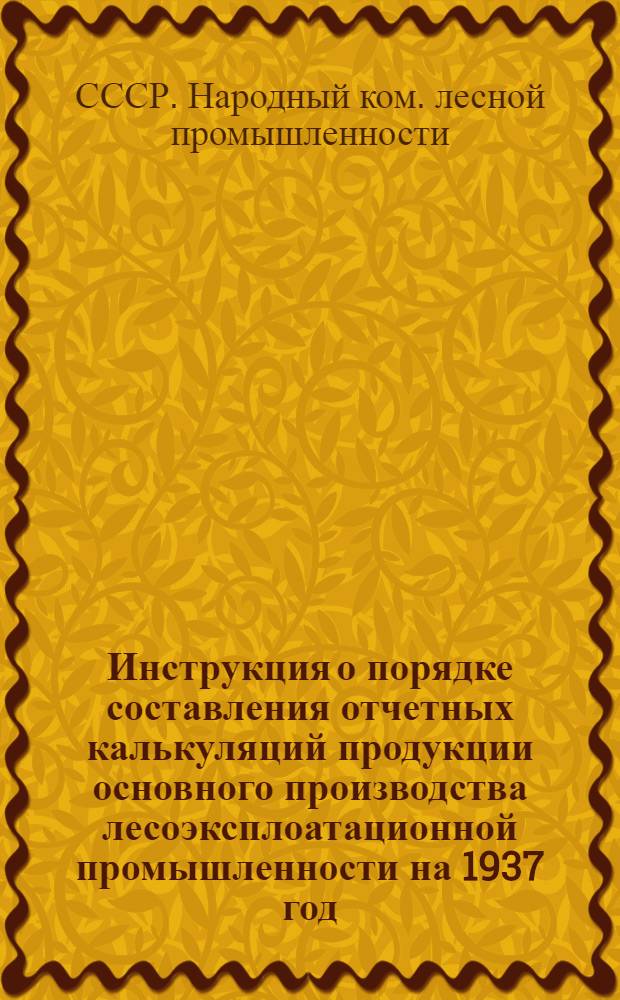 СССР. Народный ком. лесной промышленности

Инструкция о порядке составления отчетных калькуляций продукции основного производства лесоэксплоатационной промышленности на 1937 год